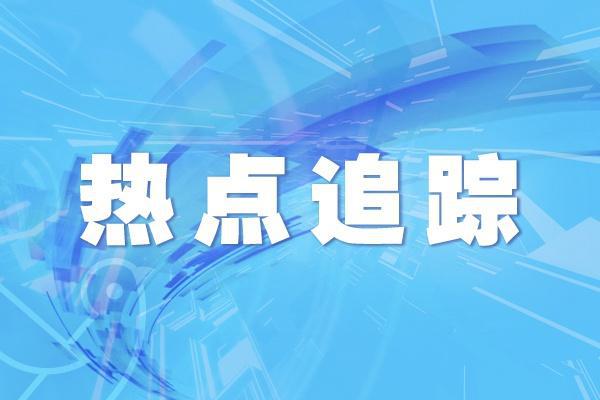 热点追踪